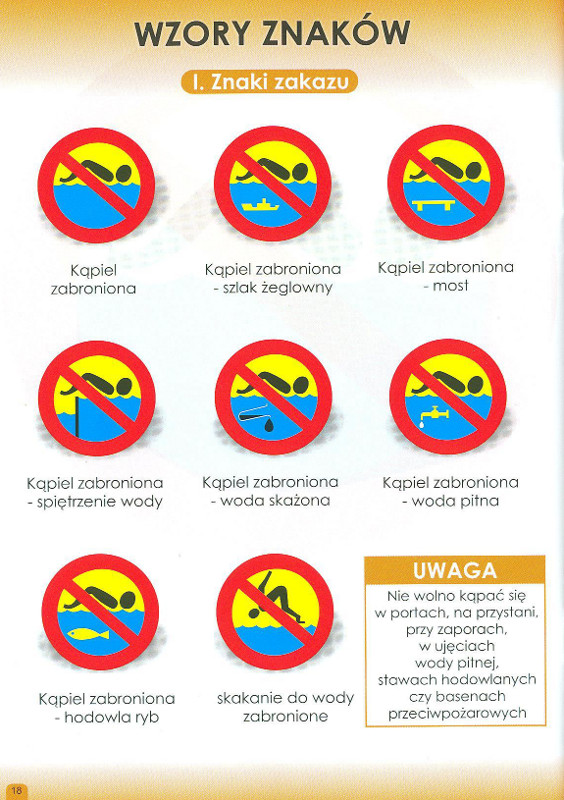 WZORY ZNAKÓW

I. Znaki zakazu

Kąpiel zabroniona

Kąpiel zabroniona - szlak żeglowny

Kąpiel zabroniona - most

Kąpiel zabroniona - spiętrzenie wody

Kąpiel zabroniona - woda skażona

Kąpiel zabroniona - woda pitna

Kąpiel zabroniona - hodowla ryb

skakanie do wody zabronione

UWAGA

Nie wolno kąpać się w portach, na przystani, przy zaporach, w ujęciach wody pitnej, stawach hodowlanych czy basenach przeciwpożarowych

18